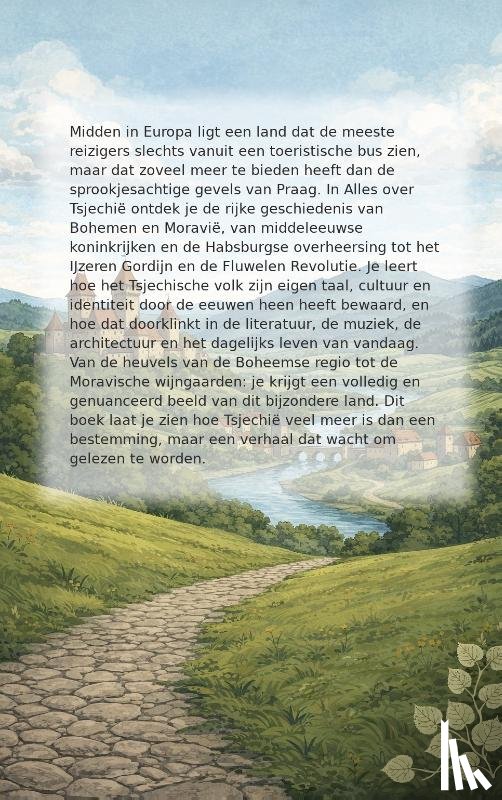 Midden in Europa ligt een land dat de meeste reizigers slechts vanuit een toeristische bus zien, maar dat zoveel meer te bieden heeft dan de sprookjesachtige gevels van Praag. In Alles over Tsjechië ontdek je de rijke geschiedenis van Bohemen en Moravië, van middeleeuwse koninkrijken en de Habsburgse overheersing tot het IJzeren Gordijn en de Fluwelen Revolutie. Je leert hoe het Tsjechische volk zijn eigen taal, cultuur en identiteit door de eeuwen heen heeft bewaard, en hoe dat doorklinkt in de literatuur, de muziek, de architectuur en het dagelijks leven van vandaag. Van de heuvels van de Boheemse regio tot de Moravische wijngaarden: je krijgt een volledig en genuanceerd beeld van dit bijzondere land. Dit boek laat je zien hoe Tsjechië veel meer is dan een bestemming, maar een verhaal dat wacht om gelezen te worden.